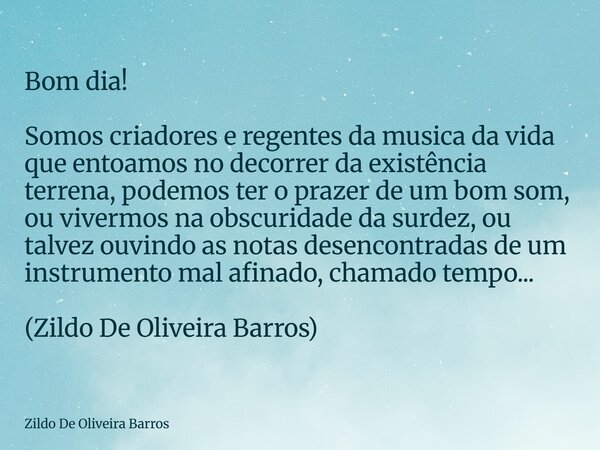 Bom dia!

Somos criadores e regentes da musica da vida que entoamos no decorrer da existência terrena, podemos ter o prazer de um bom som, ou vivermos na obscuridade da surdez, ou talvez ouvindo as notas desencontradas de um instrumento mal afinado, chamado tempo...

(Zildo De Oliveira Barros)

Zildo De Oliveira Barros